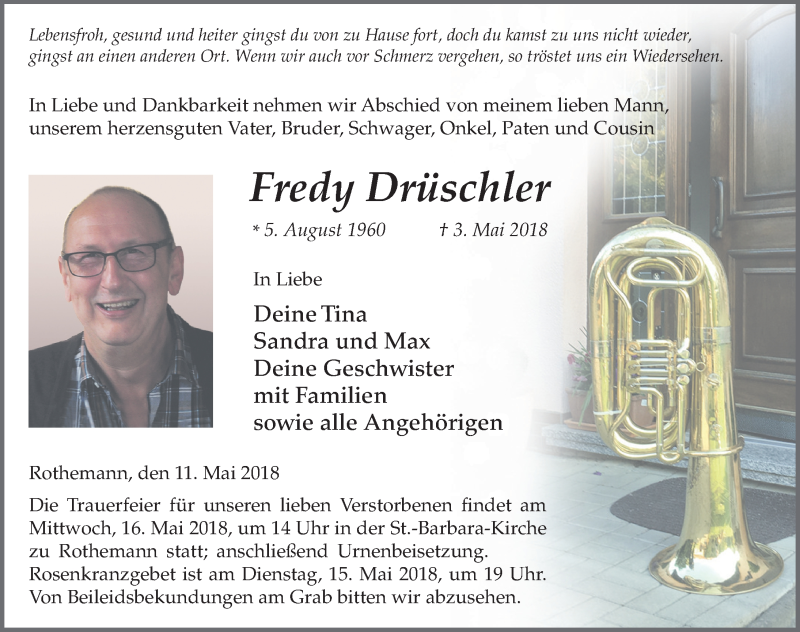 Lebensfroh, gesund und heiter gingst du von zu Hause fort, doch du kamst zu uns nicht wieder, gingst an einen anderen Ort. Wenn wir auch vor Schmerz vergehen, so tröstet uns ein Wiedersehen.

In Liebe und Dankbarkeit nehmen wir Abschied von meinem lieben Mann, unserem herzensguten Vater, Bruder, Schwager, Onkel, Paten und Cousin

Fredy Drüschler

* 5. August 1960 † 3. Mai 2018

In Liebe

Deine Tina
Sandra und Max
Deine Geschwister
mit Familien
sowie alle Angehörigen

Rothemann, den 11. Mai 2018

Die Trauerfeier für unseren lieben Verstorbenen findet am Mittwoch, 16. Mai 2018, um 14 Uhr in der St.-Barbara-Kirche zu Rothemann statt; anschließend Urnenbeisetzung. Rosenkranzgebet ist am Dienstag, 15. Mai 2018, um 19 Uhr. Von Beileidsbekundungen am Grab bitten wir abzusehen.